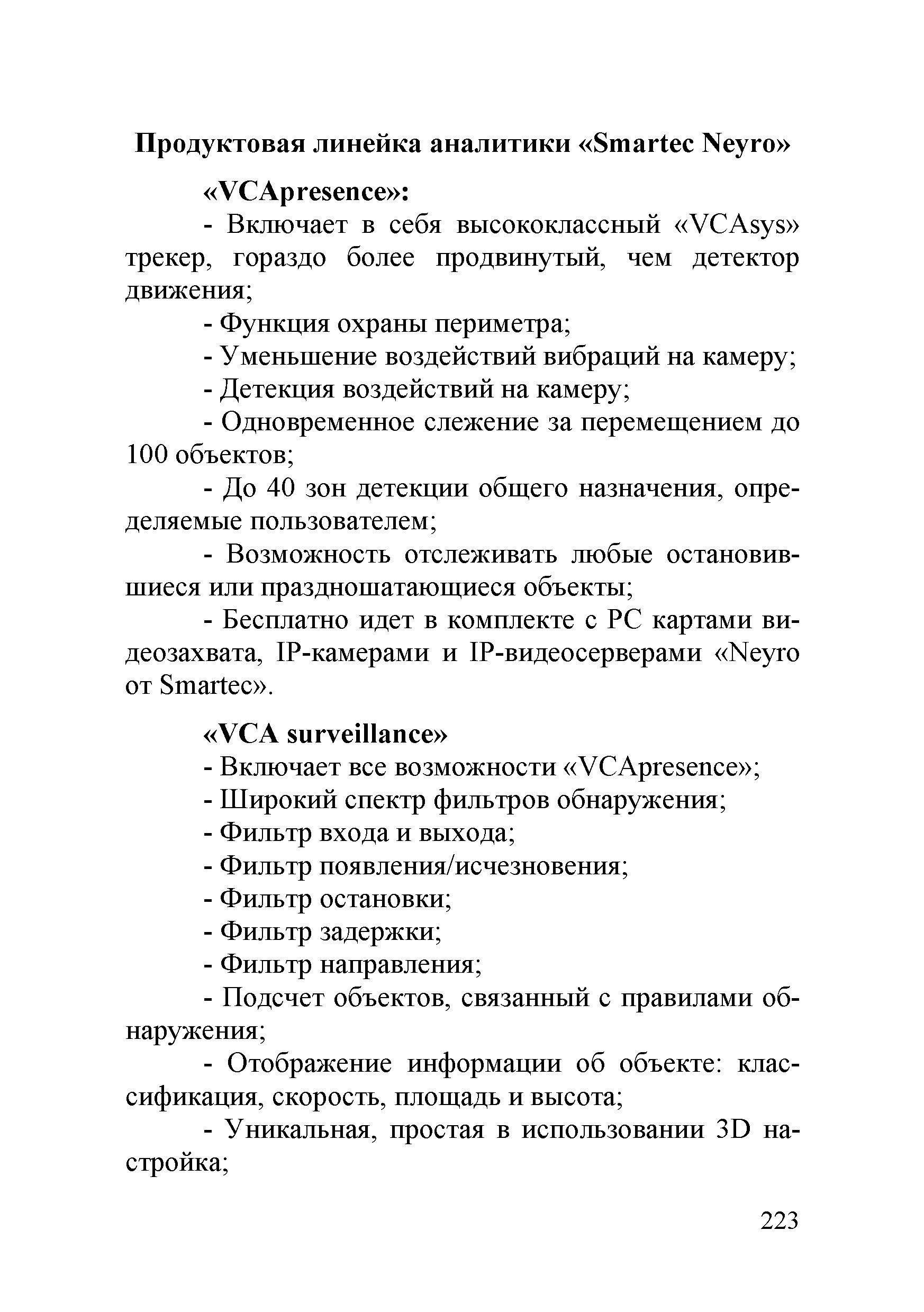 Продуктовая линейка аналитики «Smartec Neyro»

«VCApresence»:

- Включает в себя высококлассный «VCAsys» трекер, гораздо более продвинутый, чем детектор движения;

- Функция охраны периметра;

- Уменьшение воздействий вибраций на камеру;

- Детекция воздействий на камеру;

- Одновременное слежение за перемещением до 100 объектов;

- До 40 зон детекции общего назначения, определяемые пользователем;

- Возможность отслеживать любые остановившиеся или праздношатающиеся объекты;

- Бесплатно идет в комплекте с PC картами видеозахвата, IP-камерами и IP-видеосерверами «Neyro от Smartec».

«VCA surveillance»

- Включает все возможности «VCApresence»;

- Широкий спектр фильтров обнаружения;

- Фильтр входа и выхода;

- Фильтр появления/исчезновения;

- Фильтр остановки;

- Фильтр задержки;

- Фильтр направления;

- Подсчет объектов, связанный с правилами обнаружения;

- Отображение информации об объекте: классификация, скорость, площадь и высота;

- Уникальная, простая в использовании 3D настройка;

223